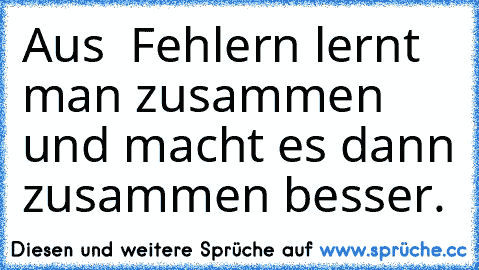 Aus Fehlern lernt man zusammen und macht es dann zusammen besser.

Diesen und weitere Sprüche auf www.sprüche.cc